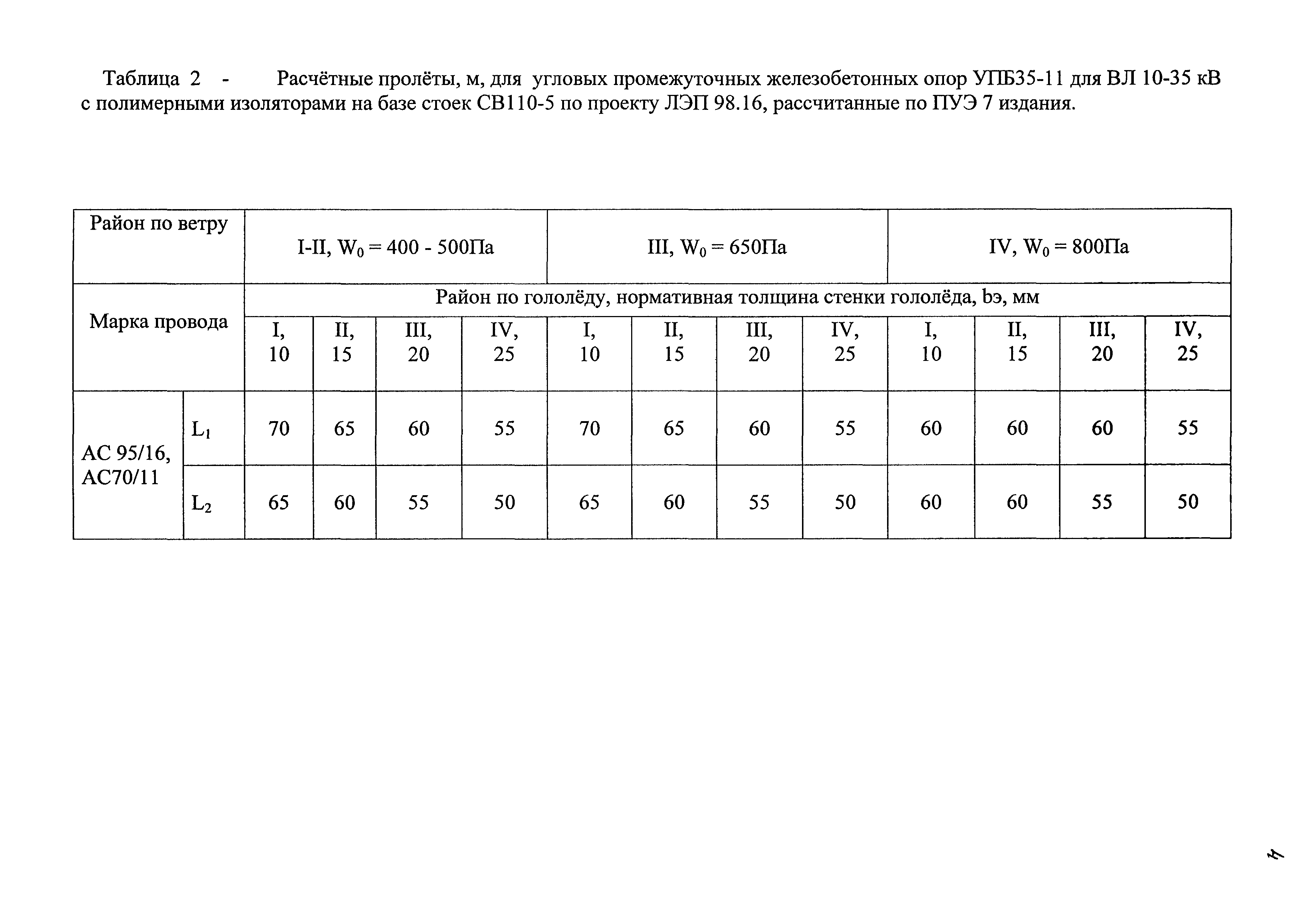 Таблица 2 - Расчётные пролёты, м, для угловых промежуточных железобетонных опор УПБ35-11 для ВЛ 10-35 кВ с полимерными изоляторами на базе стоек СВ110-5 по проекту ЛЭП 98.16, рассчитанные по ПУЭ 7 издания.

| Район по ветру | | I-II, $W_0$ = 400 - 500Па | | | | III, $W_0$ = 650Па | | | | IV, $W_0$ = 800Па | | | |
|---|---|---|---|---|---|---|---|---|---|---|---|---|---|
| Марка провода | | Район по гололёду, нормативная толщина стенки гололёда, bэ, мм | | | | | | | | | | | |
| | | I, 10 | II, 15 | III, 20 | IV, 25 | I, 10 | II, 15 | III, 20 | IV, 25 | I, 10 | II, 15 | III, 20 | IV, 25 |
| АС 95/16, АС70/11 | $L_1$ | 70 | 65 | 60 | 55 | 70 | 65 | 60 | 55 | 60 | 60 | 60 | 55 |
| | $L_2$ | 65 | 60 | 55 | 50 | 65 | 60 | 55 | 50 | 60 | 60 | 55 | 50 |

4